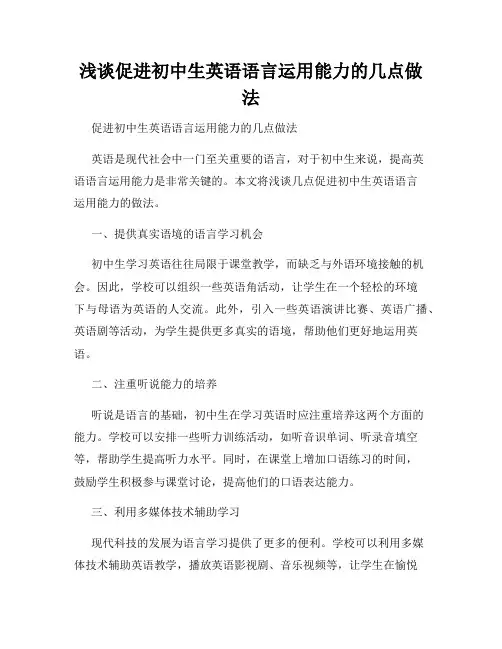 浅谈促进初中生英语语言运用能力的几点做法

促进初中生英语语言运用能力的几点做法

英语是现代社会中一门至关重要的语言，对于初中生来说，提高英语语言运用能力是非常关键的。本文将浅谈几点促进初中生英语语言运用能力的做法。

一、提供真实语境的语言学习机会

初中生学习英语往往局限于课堂教学，而缺乏与外语环境接触的机会。因此，学校可以组织一些英语角活动，让学生在一个轻松的环境下与母语为英语的人交流。此外，引入一些英语演讲比赛、英语广播、英语剧等活动，为学生提供更多真实的语境，帮助他们更好地运用英语。

二、注重听说能力的培养

听说是语言的基础，初中生在学习英语时应注重培养这两个方面的能力。学校可以安排一些听力训练活动，如听音识单词、听录音填空等，帮助学生提高听力水平。同时，在课堂上增加口语练习的时间，鼓励学生积极参与课堂讨论，提高他们的口语表达能力。

三、利用多媒体技术辅助学习

现代科技的发展为语言学习提供了更多的便利。学校可以利用多媒体技术辅助英语教学，播放英语影视剧、音乐视频等，让学生在愉悦